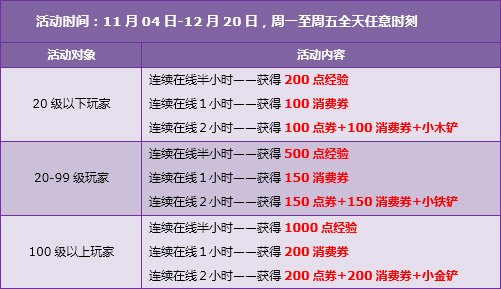 活动时间：11 月 04 日-12 月 20 日，周一至周五全天任意时刻

| 活动对象 | 活动内容 |
|---|---|
| 20 级以下玩家 | 连续在线半小时——获得 200 点经验<br>连续在线 1 小时——获得 100 消费券<br>连续在线 2 小时——获得 100 点券+100 消费券+小木铲 |
| 20-99 级玩家 | 连续在线半小时——获得 500 点经验<br>连续在线 1 小时——获得 150 消费券<br>连续在线 2 小时——获得 150 点券+150 消费券+小铁铲 |
| 100 级以上玩家 | 连续在线半小时——获得 1000 点经验<br>连续在线 1 小时——获得 200 消费券<br>连续在线 2 小时——获得 200 点券+200 消费券+小金铲 |